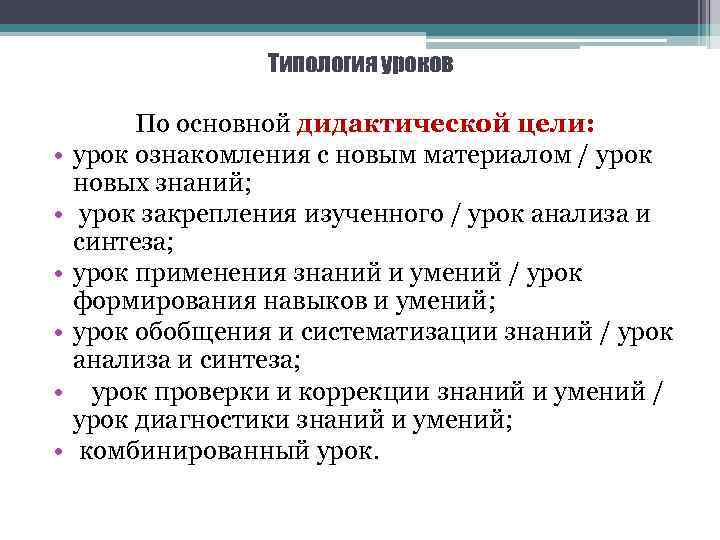 Типология уроков

По основной дидактической цели:

• урок ознакомления с новым материалом / урок новых знаний;
• урок закрепления изученного / урок анализа и синтеза;
• урок применения знаний и умений / урок формирования навыков и умений;
• урок обобщения и систематизации знаний / урок анализа и синтеза;
• урок проверки и коррекции знаний и умений / урок диагностики знаний и умений;
• комбинированный урок.